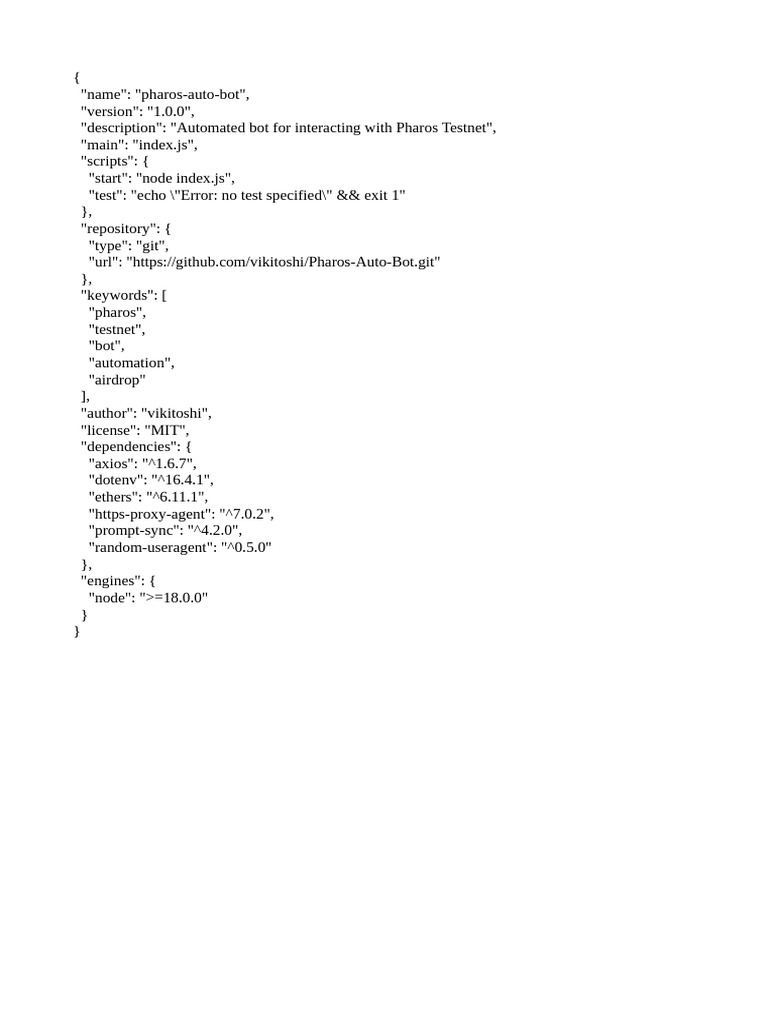 {
  "name": "pharos-auto-bot",
  "version": "1.0.0",
  "description": "Automated bot for interacting with Pharos Testnet",
  "main": "index.js",
  "scripts": {
    "start": "node index.js",
    "test": "echo \"Error: no test specified\" && exit 1"
  },
  "repository": {
    "type": "git",
    "url": "https://github.com/vikitoshi/Pharos-Auto-Bot.git"
  },
  "keywords": [
    "pharos",
    "testnet",
    "bot",
    "automation",
    "airdrop"
  ],
  "author": "vikitoshi",
  "license": "MIT",
  "dependencies": {
    "axios": "^1.6.7",
    "dotenv": "^16.4.1",
    "ethers": "^6.11.1",
    "https-proxy-agent": "^7.0.2",
    "prompt-sync": "^4.2.0",
    "random-useragent": "^0.5.0"
  },
  "engines": {
    "node": ">=18.0.0"
  }
}